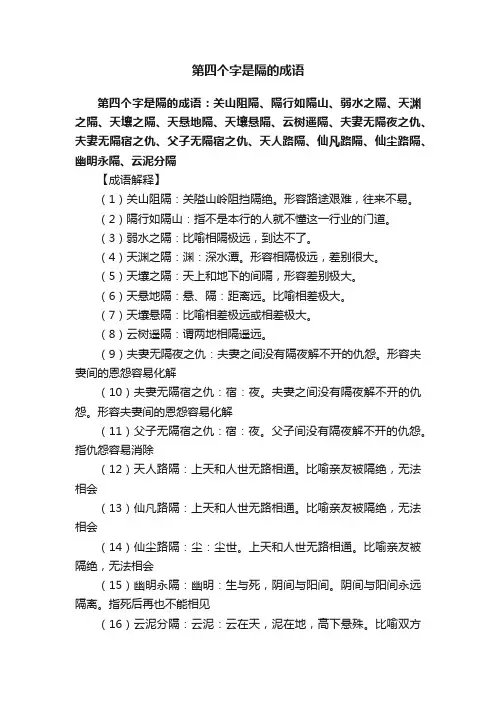 第四个字是隔的成语

第四个字是隔的成语：关山阻隔、隔行如隔山、弱水之隔、天渊之隔、天壤之隔、天悬地隔、天壤悬隔、云树遥隔、夫妻无隔夜之仇、夫妻无隔宿之仇、父子无隔宿之仇、天人路隔、仙凡路隔、仙尘路隔、幽明永隔、云泥分隔

【成语解释】

（1）关山阻隔：关隘山岭阻挡隔绝。形容路途艰难，往来不易。

（2）隔行如隔山：指不是本行的人就不懂这一行业的门道。

（3）弱水之隔：比喻相隔极远，到达不了。

（4）天渊之隔：渊：深水潭。形容相隔极远，差别很大。

（5）天壤之隔：天上和地下的间隔，形容差别极大。

（6）天悬地隔：悬、隔：距离远。比喻相差极大。

（7）天壤悬隔：比喻相差极远或相差极大。

（8）云树遥隔：谓两地相隔遥远。

（9）夫妻无隔夜之仇：夫妻之间没有隔夜解不开的仇怨。形容夫妻间的恩怨容易化解

（10）夫妻无隔宿之仇：宿：夜。夫妻之间没有隔夜解不开的仇怨。形容夫妻间的恩怨容易化解

（11）父子无隔宿之仇：宿：夜。父子间没有隔夜解不开的仇怨。指仇怨容易消除

（12）天人路隔：上天和人世无路相通。比喻亲友被隔绝，无法相会

（13）仙凡路隔：上天和人世无路相通。比喻亲友被隔绝，无法相会

（14）仙尘路隔：尘：尘世。上天和人世无路相通。比喻亲友被隔绝，无法相会

（15）幽明永隔：幽明：生与死，阴间与阳间。阴间与阳间永远隔离。指死后再也不能相见

（16）云泥分隔：云泥：云在天，泥在地，高下悬殊。比喻双方